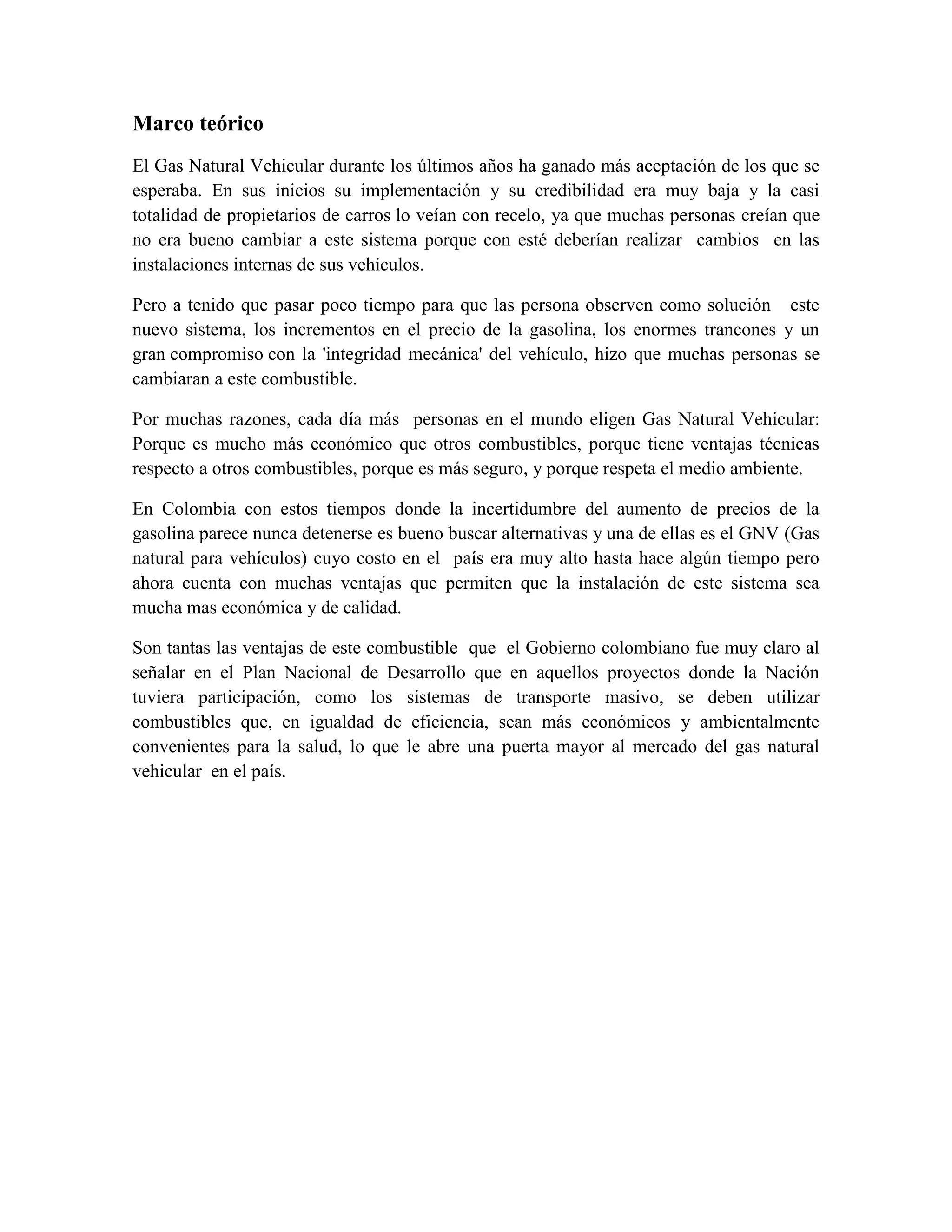 Marco teórico

El Gas Natural Vehicular durante los últimos años ha ganado más aceptación de los que se esperaba. En sus inicios su implementación y su credibilidad era muy baja y la casi totalidad de propietarios de carros lo veían con recelo, ya que muchas personas creían que no era bueno cambiar a este sistema porque con esté deberían realizar cambios en las instalaciones internas de sus vehículos.

Pero a tenido que pasar poco tiempo para que las persona observen como solución este nuevo sistema, los incrementos en el precio de la gasolina, los enormes trancones y un gran compromiso con la 'integridad mecánica' del vehículo, hizo que muchas personas se cambiaran a este combustible.

Por muchas razones, cada día más personas en el mundo eligen Gas Natural Vehicular: Porque es mucho más económico que otros combustibles, porque tiene ventajas técnicas respecto a otros combustibles, porque es más seguro, y porque respeta el medio ambiente.

En Colombia con estos tiempos donde la incertidumbre del aumento de precios de la gasolina parece nunca detenerse es bueno buscar alternativas y una de ellas es el GNV (Gas natural para vehículos) cuyo costo en el país era muy alto hasta hace algún tiempo pero ahora cuenta con muchas ventajas que permiten que la instalación de este sistema sea mucha mas económica y de calidad.

Son tantas las ventajas de este combustible que el Gobierno colombiano fue muy claro al señalar en el Plan Nacional de Desarrollo que en aquellos proyectos donde la Nación tuviera participación, como los sistemas de transporte masivo, se deben utilizar combustibles que, en igualdad de eficiencia, sean más económicos y ambientalmente convenientes para la salud, lo que le abre una puerta mayor al mercado del gas natural vehicular en el país.